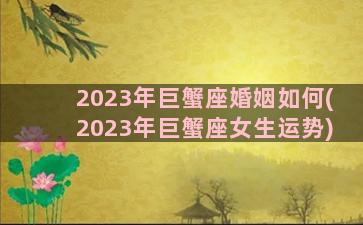 2023年巨蟹座婚姻如何(2023年巨蟹座女生运势)